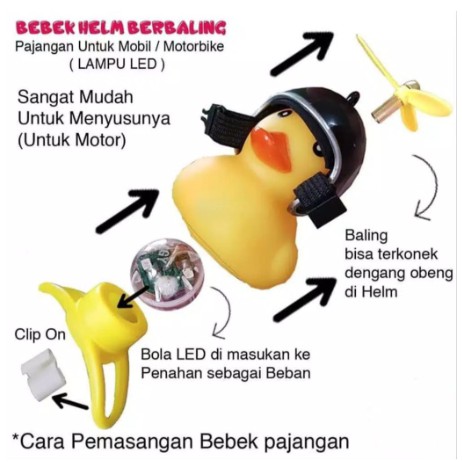 BEBEK HELM BERBALING
Pajangan Untuk Mobil / Motorbike
( LAMPU LED )

Sangat Mudah
Untuk Menyusunya
(Untuk Motor)

Baling
bisa terkonek
dengang obeng
di Helm

Clip On

Bola LED di masukan ke
Penahan sebagai Beban

*Cara Pemasangan Bebek pajangan